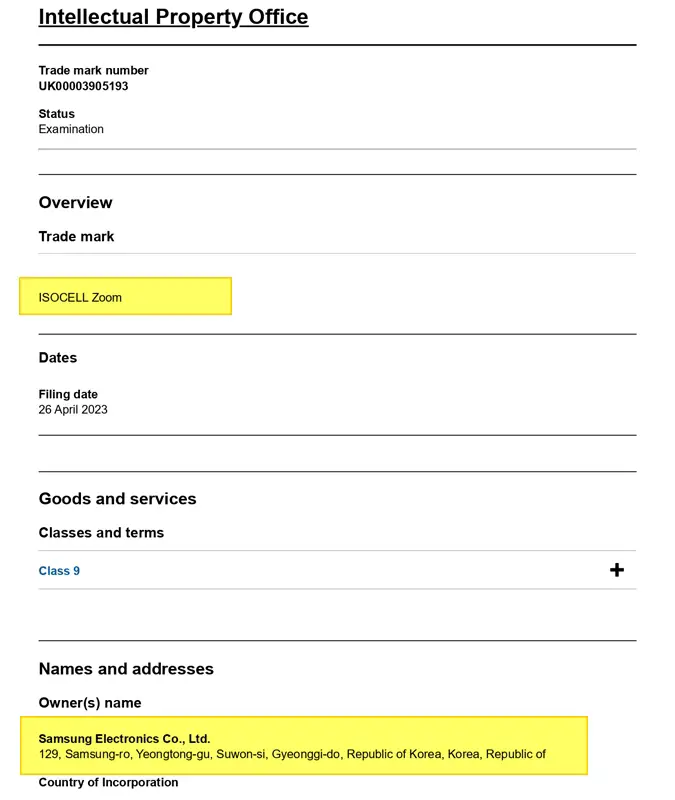 Intellectual Property Office

Trade mark number
UK00003905193

Status
Examination

Overview

Trade mark

ISOCELL Zoom

Dates

Filing date
26 April 2023

Goods and services

Classes and terms

Class 9 +

Names and addresses

Owner(s) name

Samsung Electronics Co., Ltd.
129, Samsung-ro, Yeongtong-gu, Suwon-si, Gyeonggi-do, Republic of Korea, Korea, Republic of

Country of Incorporation